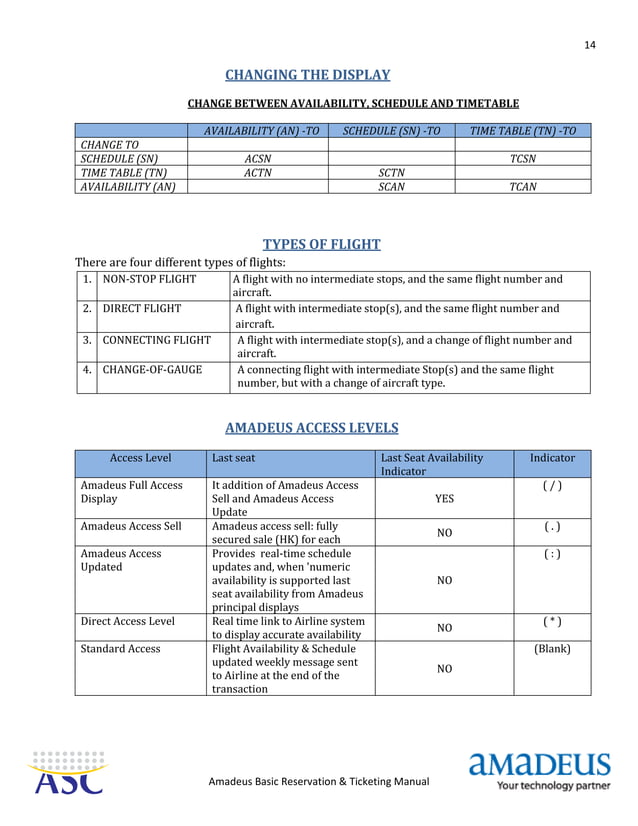 14

CHANGING THE DISPLAY

CHANGE BETWEEN AVAILABILITY, SCHEDULE AND TIMETABLE

| | AVAILABILITY (AN) -TO | SCHEDULE (SN) -TO | TIME TABLE (TN) -TO |
|---|---|---|---|
| CHANGE TO | | | |
| SCHEDULE (SN) | ACSN | | TCSN |
| TIME TABLE (TN) | ACTN | SCTN | |
| AVAILABILITY (AN) | | SCAN | TCAN |

TYPES OF FLIGHT

There are four different types of flights:

| 1. | NON-STOP FLIGHT | A flight with no intermediate stops, and the same flight number and aircraft. |
|---|---|---|
| 2. | DIRECT FLIGHT | A flight with intermediate stop(s), and the same flight number and aircraft. |
| 3. | CONNECTING FLIGHT | A flight with intermediate stop(s), and a change of flight number and aircraft. |
| 4. | CHANGE-OF-GAUGE | A connecting flight with intermediate Stop(s) and the same flight number, but with a change of aircraft type. |

AMADEUS ACCESS LEVELS

| Access Level | Last seat | Last Seat Availability Indicator | Indicator |
|---|---|---|---|
| Amadeus Full Access Display | It addition of Amadeus Access Sell and Amadeus Access Update | YES | ( / ) |
| Amadeus Access Sell | Amadeus access sell: fully secured sale (HK) for each | NO | ( . ) |
| Amadeus Access Updated | Provides real-time schedule updates and, when 'numeric availability is supported last seat availability from Amadeus principal displays | NO | ( : ) |
| Direct Access Level | Real time link to Airline system to display accurate availability | NO | ( * ) |
| Standard Access | Flight Availability & Schedule updated weekly message sent to Airline at the end of the transaction | NO | (Blank) |

ASC

Amadeus Basic Reservation & Ticketing Manual

amadeus
Your technology partner